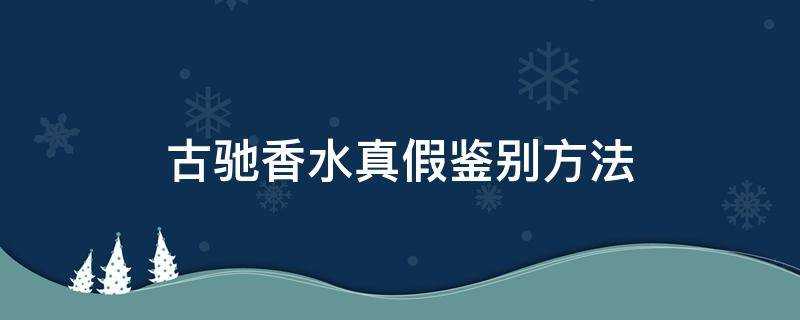 古驰香水真假鉴别方法